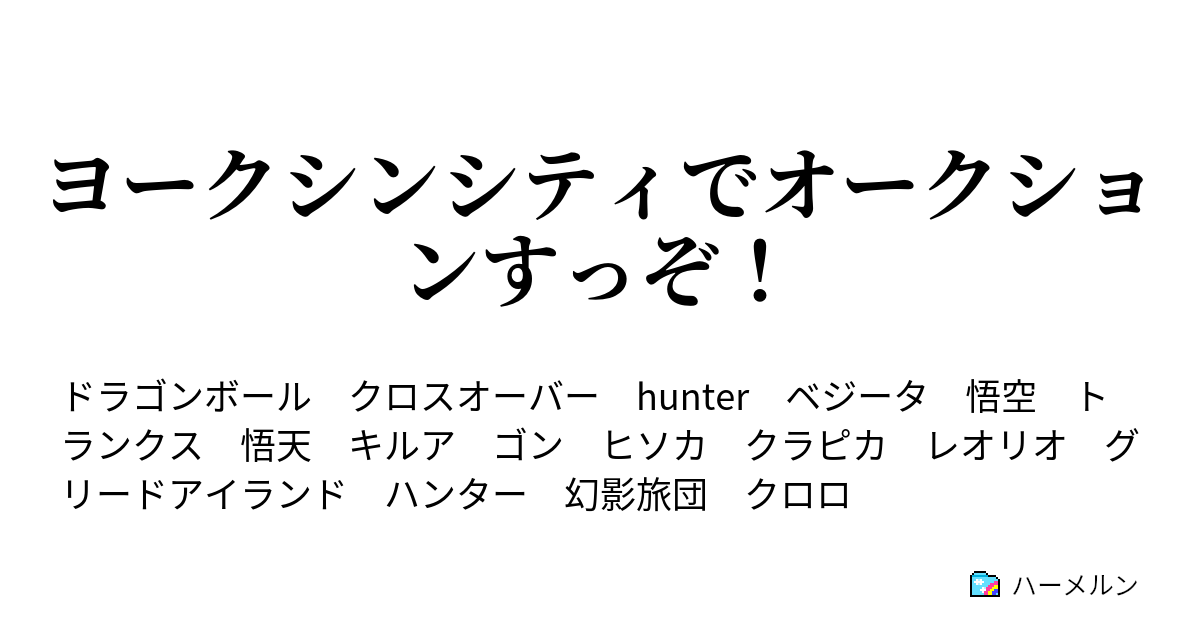 ヨークシンシティでオークションすっぞ！

ドラゴンボール　クロスオーバー　hunter　ベジータ　悟空　トランクス　悟天　キルア　ゴン　ヒソカ　クラピカ　レオリオ　グリードアイランド　ハンター　幻影旅団　クロロ

ハーメルン